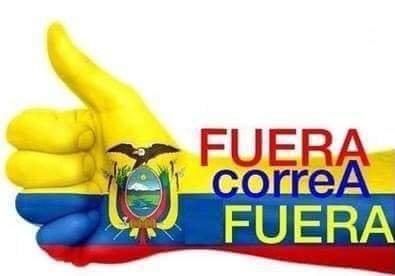 FUERA
correA
FUERA